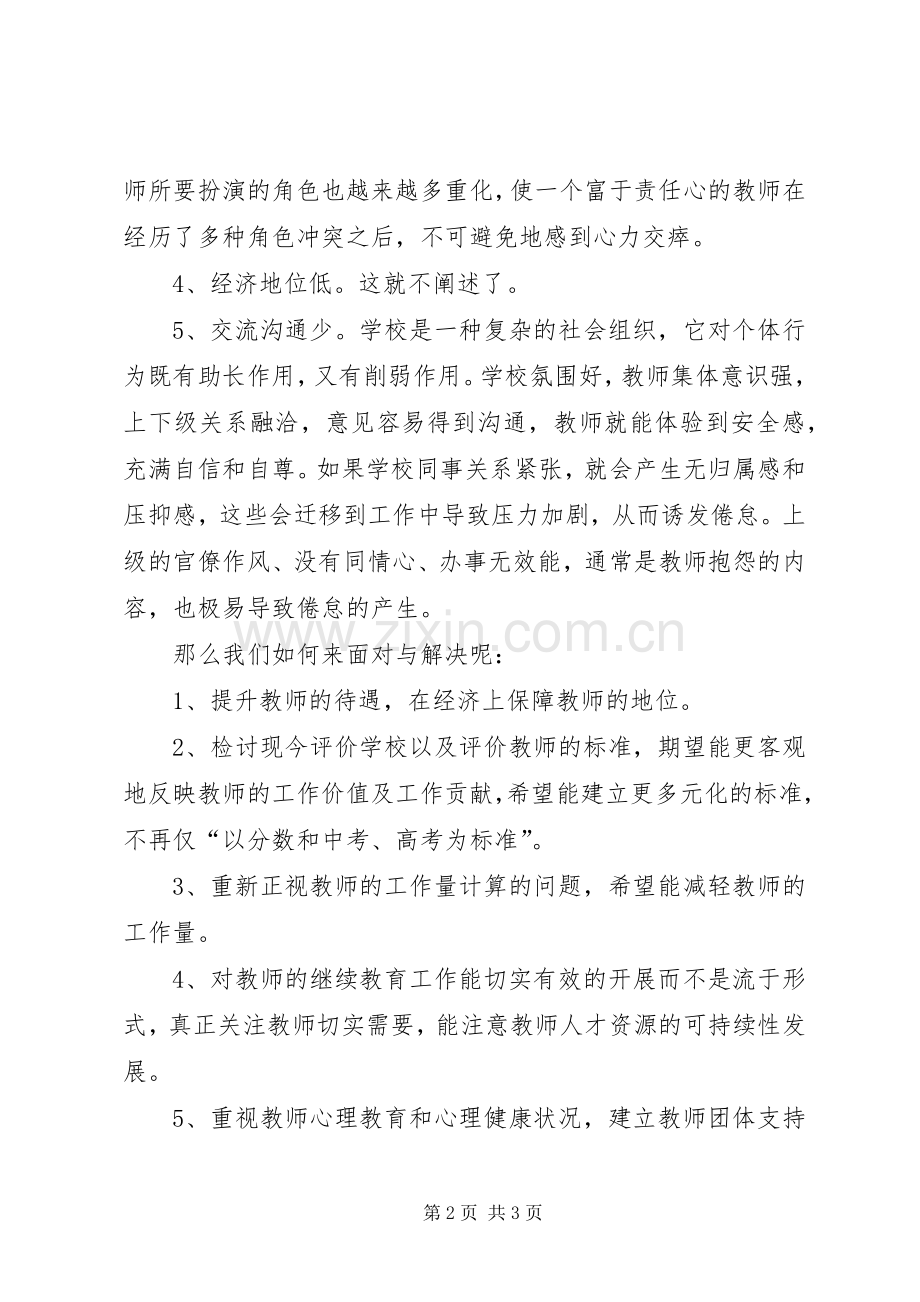 师所要扮演的角色也越来越多重化，使一个富于责任心的教师在经历了多种角色冲突之后，不可避免地感到心力交瘁。

4、经济地位低。这就不阐述了。

5、交流沟通少。学校是一种复杂的社会组织，它对个体行为既有助长作用，又有削弱作用。学校氛围好，教师集体意识强，上下级关系融洽，意见容易得到沟通，教师就能体验到安全感，充满自信和自尊。如果学校同事关系紧张，就会产生无归属感和压抑感，这些会迁移到工作中导致压力加剧，从而诱发倦怠。上级的官僚作风、没有同情心、办事无效能，通常是教师抱怨的内容，也极易导致倦怠的产生。

那么我们如何来面对与解决呢：

1、提升教师的待遇，在经济上保障教师的地位。

2、检讨现今评价学校以及评价教师的标准，期望能更客观地反映教师的工作价值及工作贡献，希望能建立更多元化的标准，不再仅“以分数和中考、高考为标准”。

3、重新正视教师的工作量计算的问题，希望能减轻教师的工作量。

4、对教师的继续教育工作能切实有效的开展而不是流于形式，真正关注教师切实需要，能注意教师人才资源的可持续性发展。

5、重视教师心理教育和心理健康状况，建立教师团体支持

第2页 共3页

www.zixin.com.cn